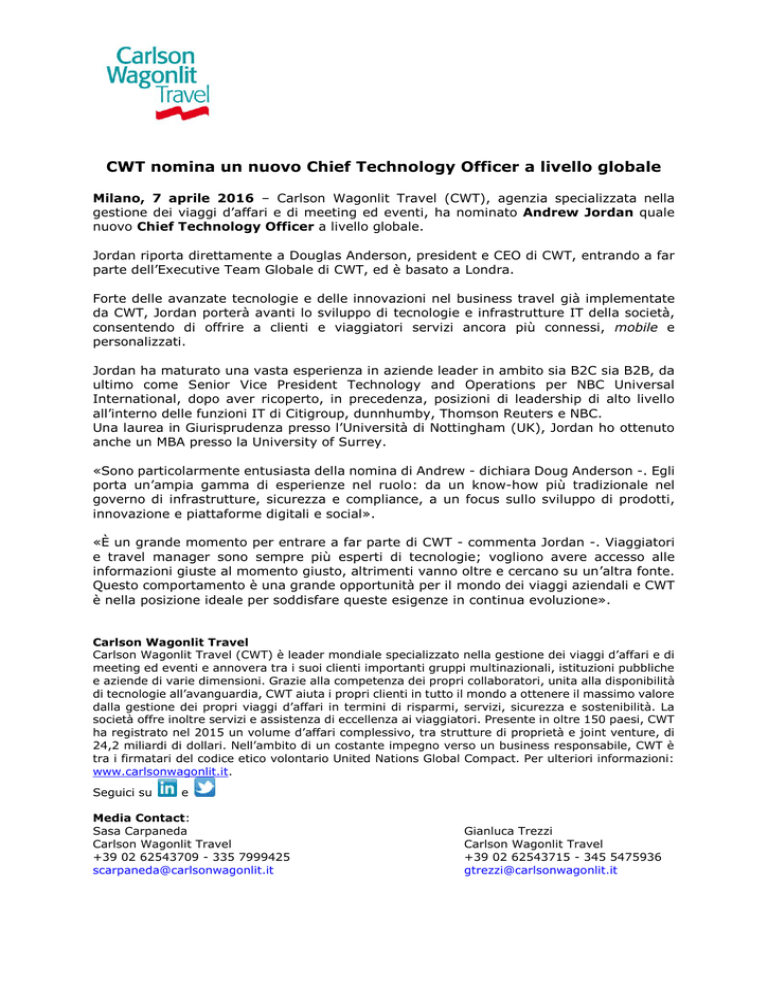 Carlson Wagonlit Travel

CWT nomina un nuovo Chief Technology Officer a livello globale

Milano, 7 aprile 2016 – Carlson Wagonlit Travel (CWT), agenzia specializzata nella gestione dei viaggi d'affari e di meeting ed eventi, ha nominato Andrew Jordan quale nuovo Chief Technology Officer a livello globale.

Jordan riporta direttamente a Douglas Anderson, president e CEO di CWT, entrando a far parte dell'Executive Team Globale di CWT, ed è basato a Londra.

Forte delle avanzate tecnologie e delle innovazioni nel business travel già implementate da CWT, Jordan porterà avanti lo sviluppo di tecnologie e infrastrutture IT della società, consentendo di offrire a clienti e viaggiatori servizi ancora più connessi, mobile e personalizzati.

Jordan ha maturato una vasta esperienza in aziende leader in ambito sia B2C sia B2B, da ultimo come Senior Vice President Technology and Operations per NBC Universal International, dopo aver ricoperto, in precedenza, posizioni di leadership di alto livello all'interno delle funzioni IT di Citigroup, dunnhumby, Thomson Reuters e NBC.
Una laurea in Giurisprudenza presso l'Università di Nottingham (UK), Jordan ho ottenuto anche un MBA presso la University of Surrey.

«Sono particolarmente entusiasta della nomina di Andrew - dichiara Doug Anderson -. Egli porta un'ampia gamma di esperienze nel ruolo: da un know-how più tradizionale nel governo di infrastrutture, sicurezza e compliance, a un focus sullo sviluppo di prodotti, innovazione e piattaforme digitali e social».

«È un grande momento per entrare a far parte di CWT - commenta Jordan -. Viaggiatori e travel manager sono sempre più esperti di tecnologie; vogliono avere accesso alle informazioni giuste al momento giusto, altrimenti vanno oltre e cercano su un'altra fonte. Questo comportamento è una grande opportunità per il mondo dei viaggi aziendali e CWT è nella posizione ideale per soddisfare queste esigenze in continua evoluzione».

Carlson Wagonlit Travel
Carlson Wagonlit Travel (CWT) è leader mondiale specializzato nella gestione dei viaggi d'affari e di meeting ed eventi e annovera tra i suoi clienti importanti gruppi multinazionali, istituzioni pubbliche e aziende di varie dimensioni. Grazie alla competenza dei propri collaboratori, unita alla disponibilità di tecnologie all'avanguardia, CWT aiuta i propri clienti in tutto il mondo a ottenere il massimo valore dalla gestione dei propri viaggi d'affari in termini di risparmi, servizi, sicurezza e sostenibilità. La società offre inoltre servizi e assistenza di eccellenza ai viaggiatori. Presente in oltre 150 paesi, CWT ha registrato nel 2015 un volume d'affari complessivo, tra strutture di proprietà e joint venture, di 24,2 miliardi di dollari. Nell'ambito di un costante impegno verso un business responsabile, CWT è tra i firmatari del codice etico volontario United Nations Global Compact. Per ulteriori informazioni: www.carlsonwagonlit.it.
Seguici su in e

Media Contact:
Sasa Carpaneda
Carlson Wagonlit Travel
+39 02 62543709 - 335 7999425
scarpaneda@carlsonwagonlit.it

Gianluca Trezzi
Carlson Wagonlit Travel
+39 02 62543715 - 345 5475936
gtrezzi@carlsonwagonlit.it